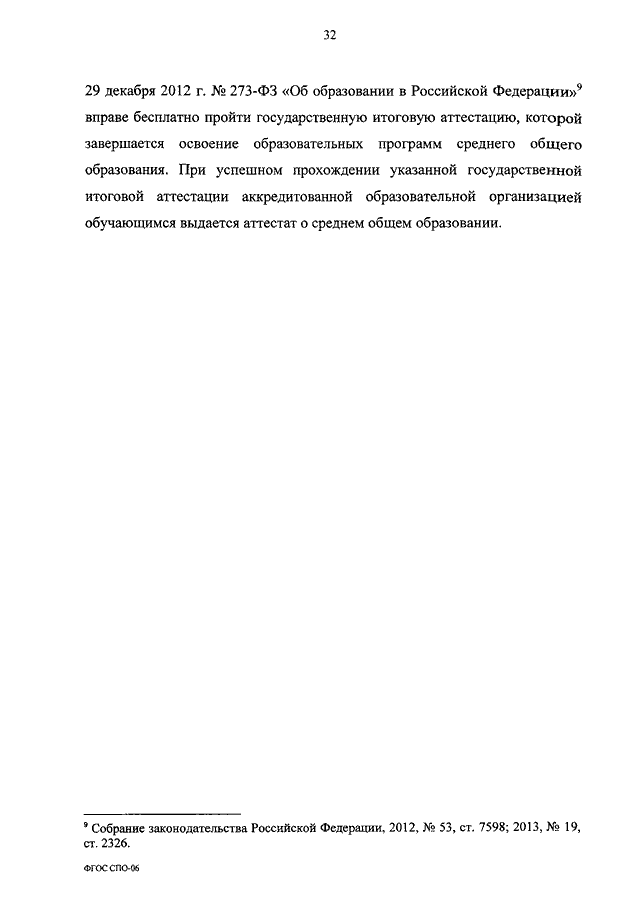 32

29 декабря 2012 г. № 273-ФЗ «Об образовании в Российской Федерации»$^9$ вправе бесплатно пройти государственную итоговую аттестацию, которой завершается освоение образовательных программ среднего общего образования. При успешном прохождении указанной государственной итоговой аттестации аккредитованной образовательной организацией обучающимся выдается аттестат о среднем общем образовании.

$^9$ Собрание законодательства Российской Федерации, 2012, № 53, ст. 7598; 2013, № 19, ст. 2326.

ФГОС СПО-06